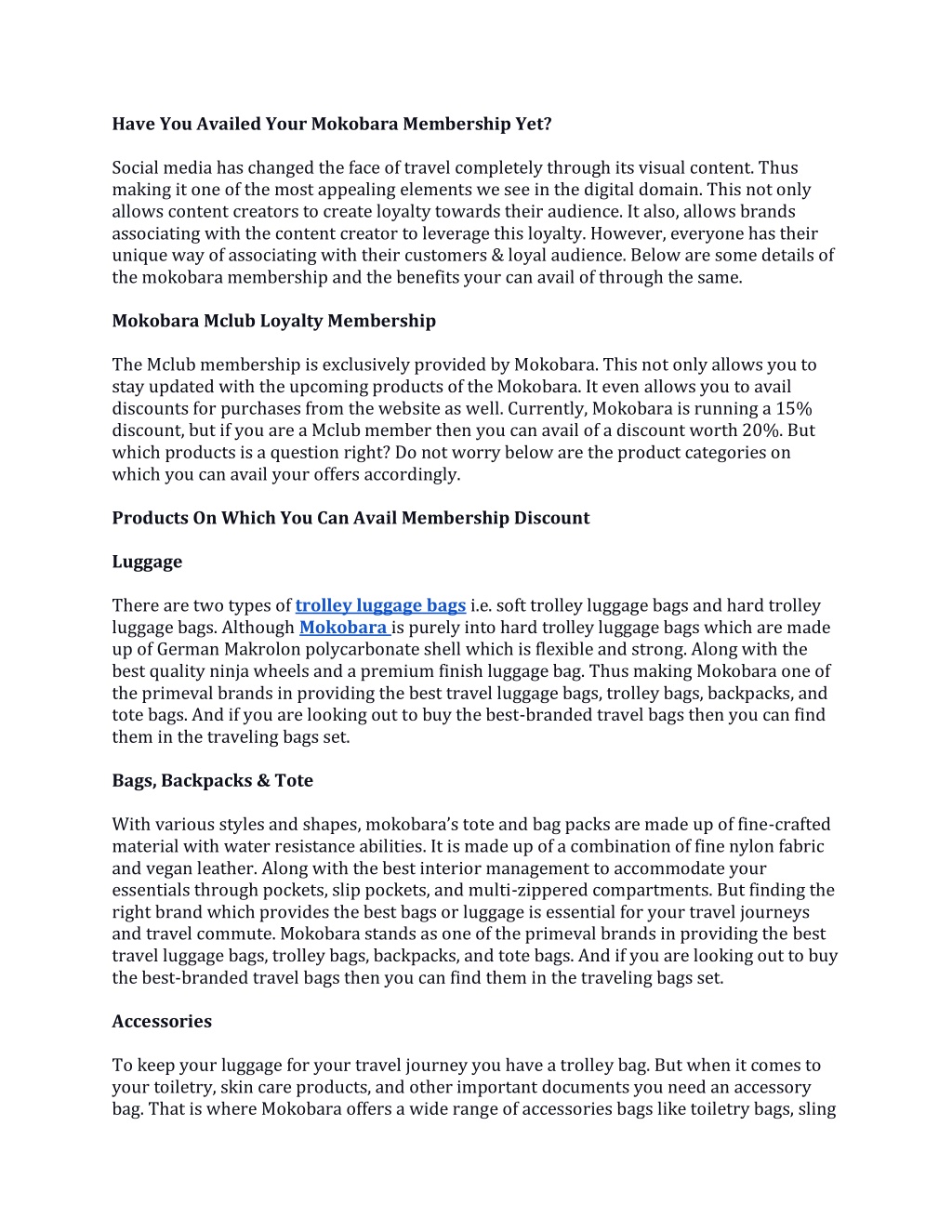 Have You Availed Your Mokobara Membership Yet?

Social media has changed the face of travel completely through its visual content. Thus making it one of the most appealing elements we see in the digital domain. This not only allows content creators to create loyalty towards their audience. It also, allows brands associating with the content creator to leverage this loyalty. However, everyone has their unique way of associating with their customers & loyal audience. Below are some details of the mokobara membership and the benefits your can avail of through the same.

Mokobara Mclub Loyalty Membership

The Mclub membership is exclusively provided by Mokobara. This not only allows you to stay updated with the upcoming products of the Mokobara. It even allows you to avail discounts for purchases from the website as well. Currently, Mokobara is running a 15% discount, but if you are a Mclub member then you can avail of a discount worth 20%. But which products is a question right? Do not worry below are the product categories on which you can avail your offers accordingly.

Products On Which You Can Avail Membership Discount

Luggage

There are two types of trolley luggage bags i.e. soft trolley luggage bags and hard trolley luggage bags. Although Mokobara is purely into hard trolley luggage bags which are made up of German Makrolon polycarbonate shell which is flexible and strong. Along with the best quality ninja wheels and a premium finish luggage bag. Thus making Mokobara one of the primeval brands in providing the best travel luggage bags, trolley bags, backpacks, and tote bags. And if you are looking out to buy the best-branded travel bags then you can find them in the traveling bags set.

Bags, Backpacks & Tote

With various styles and shapes, mokobara's tote and bag packs are made up of fine-crafted material with water resistance abilities. It is made up of a combination of fine nylon fabric and vegan leather. Along with the best interior management to accommodate your essentials through pockets, slip pockets, and multi-zippered compartments. But finding the right brand which provides the best bags or luggage is essential for your travel journeys and travel commute. Mokobara stands as one of the primeval brands in providing the best travel luggage bags, trolley bags, backpacks, and tote bags. And if you are looking out to buy the best-branded travel bags then you can find them in the traveling bags set.

Accessories

To keep your luggage for your travel journey you have a trolley bag. But when it comes to your toiletry, skin care products, and other important documents you need an accessory bag. That is where Mokobara offers a wide range of accessories bags like toiletry bags, sling